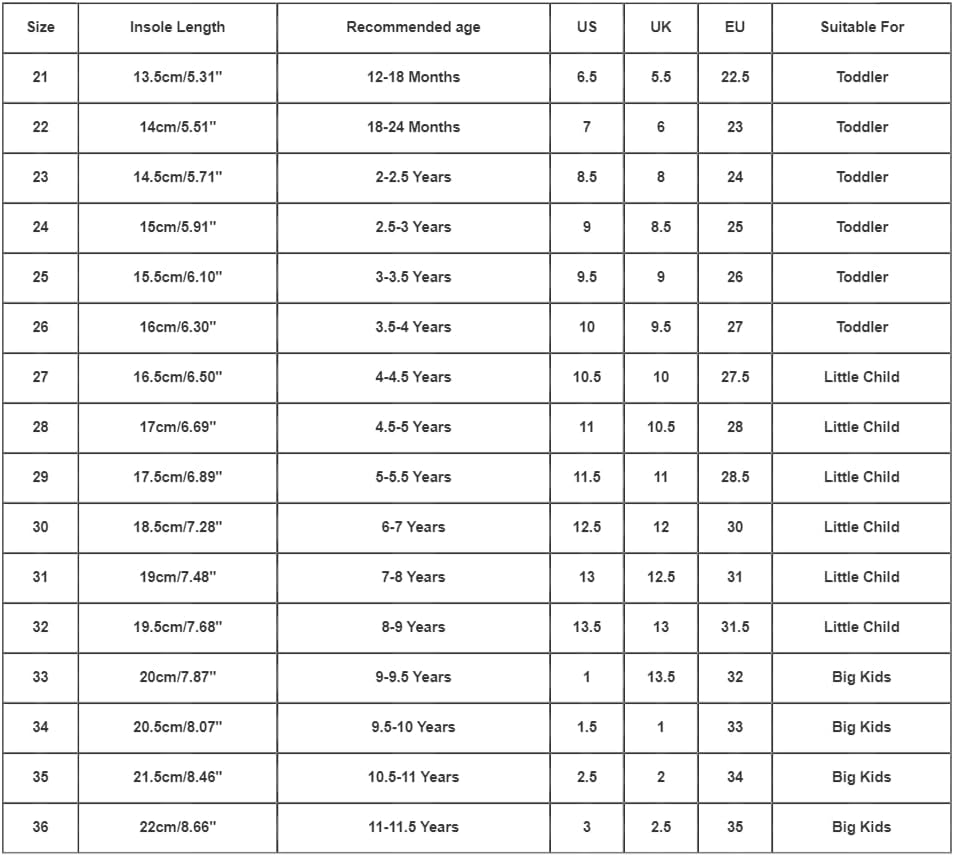 | Size | Insole Length | Recommended age | US | UK | EU | Suitable For |
|---|---|---|---|---|---|---|
| 21 | 13.5cm/5.31'' | 12-18 Months | 6.5 | 5.5 | 22.5 | Toddler |
| 22 | 14cm/5.51'' | 18-24 Months | 7 | 6 | 23 | Toddler |
| 23 | 14.5cm/5.71'' | 2-2.5 Years | 8.5 | 8 | 24 | Toddler |
| 24 | 15cm/5.91'' | 2.5-3 Years | 9 | 8.5 | 25 | Toddler |
| 25 | 15.5cm/6.10'' | 3-3.5 Years | 9.5 | 9 | 26 | Toddler |
| 26 | 16cm/6.30'' | 3.5-4 Years | 10 | 9.5 | 27 | Toddler |
| 27 | 16.5cm/6.50'' | 4-4.5 Years | 10.5 | 10 | 27.5 | Little Child |
| 28 | 17cm/6.69'' | 4.5-5 Years | 11 | 10.5 | 28 | Little Child |
| 29 | 17.5cm/6.89'' | 5-5.5 Years | 11.5 | 11 | 28.5 | Little Child |
| 30 | 18.5cm/7.28'' | 6-7 Years | 12.5 | 12 | 30 | Little Child |
| 31 | 19cm/7.48'' | 7-8 Years | 13 | 12.5 | 31 | Little Child |
| 32 | 19.5cm/7.68'' | 8-9 Years | 13.5 | 13 | 31.5 | Little Child |
| 33 | 20cm/7.87'' | 9-9.5 Years | 1 | 13.5 | 32 | Big Kids |
| 34 | 20.5cm/8.07'' | 9.5-10 Years | 1.5 | 1 | 33 | Big Kids |
| 35 | 21.5cm/8.46'' | 10.5-11 Years | 2.5 | 2 | 34 | Big Kids |
| 36 | 22cm/8.66'' | 11-11.5 Years | 3 | 2.5 | 35 | Big Kids |